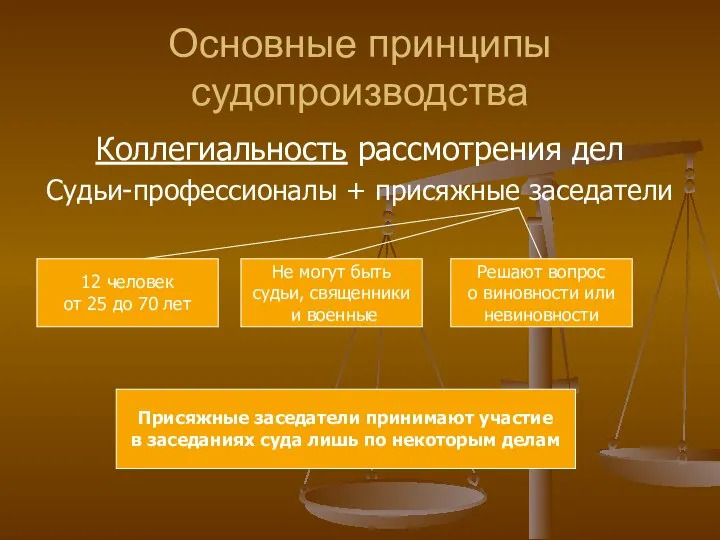 Основные принципы судопроизводства

Коллегиальность рассмотрения дел

Судьи-профессионалы + присяжные заседатели

12 человек
от 25 до 70 лет

Не могут быть
судьи, священники
и военные

Решают вопрос
о виновности или
невиновности

Присяжные заседатели принимают участие
в заседаниях суда лишь по некоторым делам